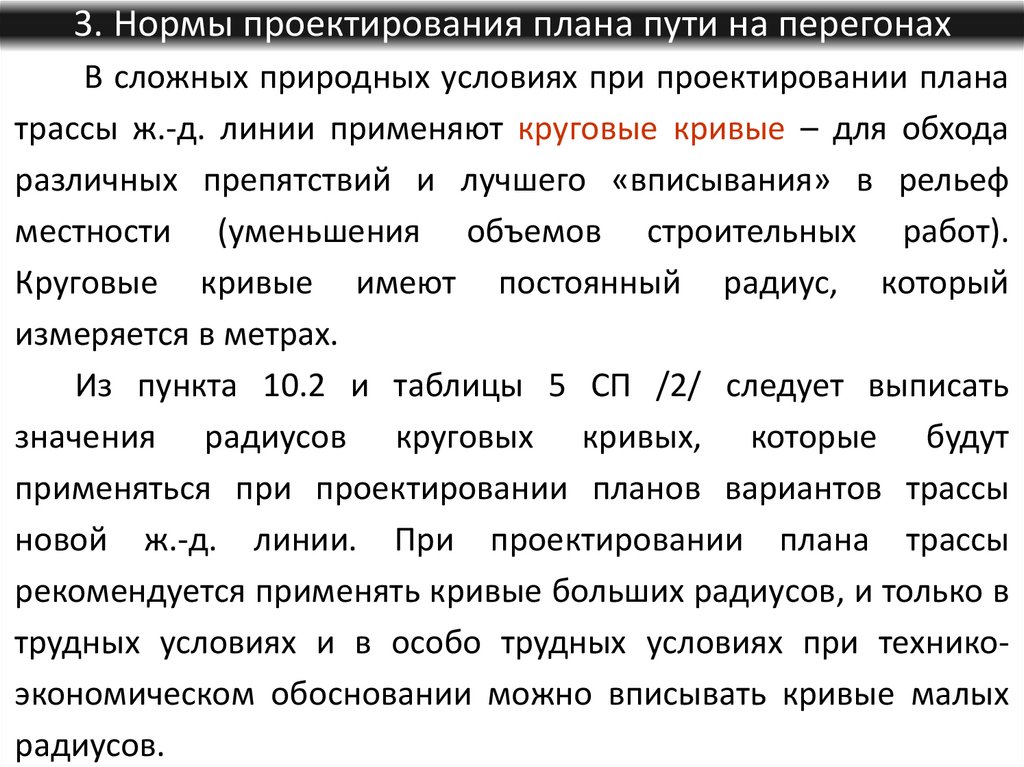 3. Нормы проектирования плана пути на перегонах

В сложных природных условиях при проектировании плана трассы ж.-д. линии применяют круговые кривые – для обхода различных препятствий и лучшего «вписывания» в рельеф местности (уменьшения объемов строительных работ). Круговые кривые имеют постоянный радиус, который измеряется в метрах.

Из пункта 10.2 и таблицы 5 СП /2/ следует выписать значения радиусов круговых кривых, которые будут применяться при проектировании планов вариантов трассы новой ж.-д. линии. При проектировании плана трассы рекомендуется применять кривые больших радиусов, и только в трудных условиях и в особо трудных условиях при технико-экономическом обосновании можно вписывать кривые малых радиусов.